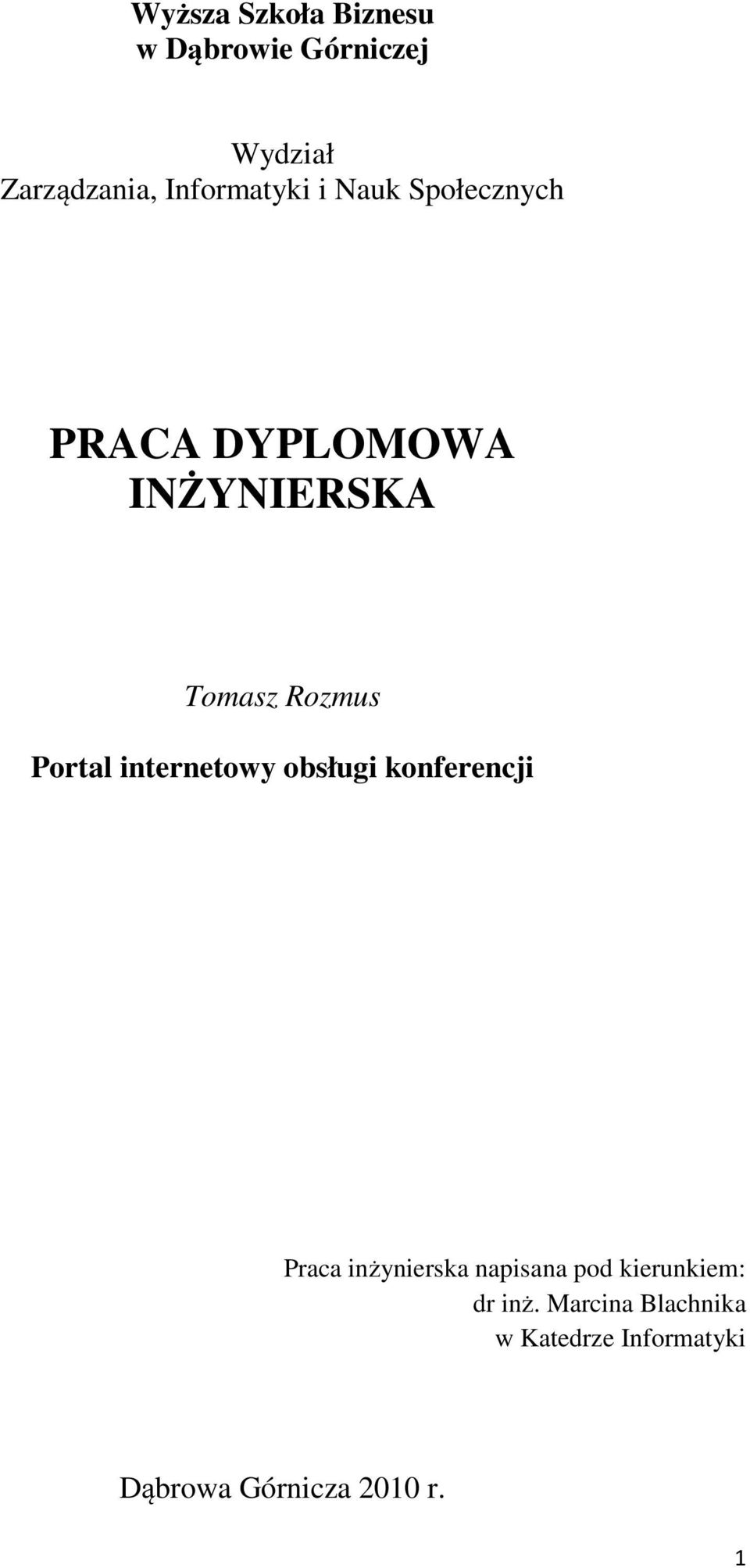 Wyższa Szkoła Biznesu
w Dąbrowie Górniczej

Wydział
Zarządzania, Informatyki i Nauk Społecznych

PRACA DYPLOMOWA
INŻYNIERSKA

Tomasz Rozmus

Portal internetowy obsługi konferencji

Praca inżynierska napisana pod kierunkiem:
dr inż. Marcina Blachnika
w Katedrze Informatyki

Dąbrowa Górnicza 2010 r.

1